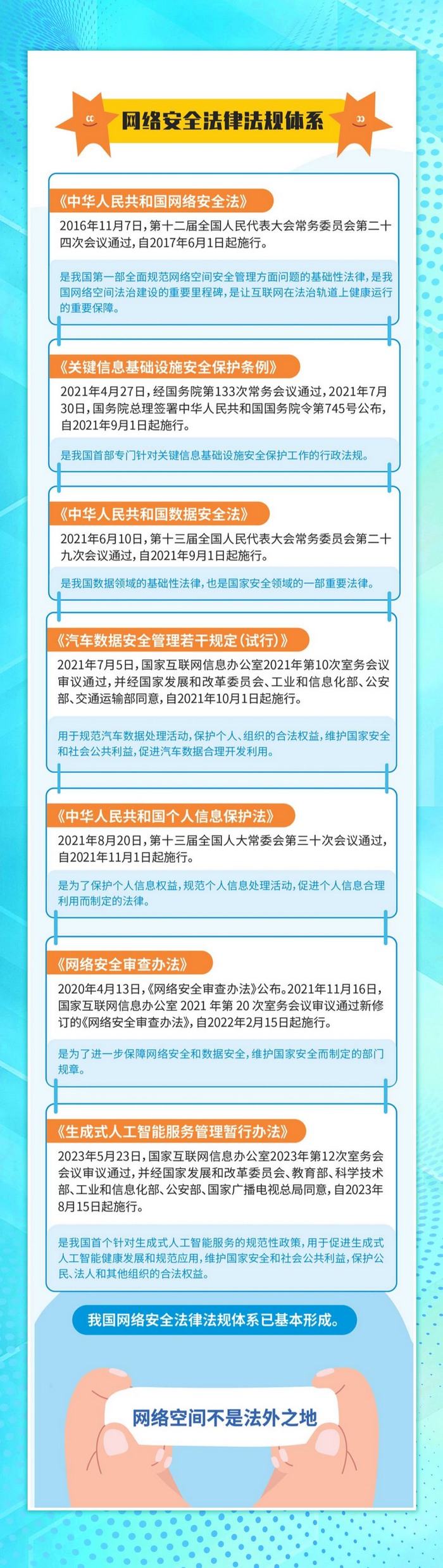 网络安全法律法规体系

《中华人民共和国网络安全法》

2016年11月7日，第十二届全国人民代表大会常务委员会第二十四次会议通过，自2017年6月1日起施行。

是我国第一部全面规范网络空间安全管理方面问题的基础性法律，是我国网络空间法治建设的重要里程碑，是让互联网在法治轨道上健康运行的重要保障。

《关键信息基础设施安全保护条例》

2021年4月27日，经国务院第133次常务会议通过，2021年7月30日，国务院总理签署中华人民共和国国务院令第745号公布，自2021年9月1日起施行。

是我国首部专门针对关键信息基础设施安全保护工作的行政法规。

《中华人民共和国数据安全法》

2021年6月10日，第十三届全国人民代表大会常务委员会第二十九次会议通过，自2021年9月1日起施行。

是我国数据领域的基础性法律，也是国家安全领域的一部重要法律。

《汽车数据安全管理若干规定（试行）》

2021年7月5日，国家互联网信息办公室2021年第10次室务会议审议通过，并经国家发展和改革委员会、工业和信息化部、公安部、交通运输部同意，自2021年10月1日起施行。

用于规范汽车数据处理活动，保护个人、组织的合法权益，维护国家安全和社会公共利益，促进汽车数据合理开发利用。

《中华人民共和国个人信息保护法》

2021年8月20日，第十三届全国人大常委会第三十次会议通过，自2021年11月1日起施行。

是为了保护个人信息权益，规范个人信息处理活动，促进个人信息合理利用而制定的法律。

《网络安全审查办法》

2020年4月13日，《网络安全审查办法》公布。2021年11月16日，国家互联网信息办公室2021年第20次室务会议审议通过新修订的《网络安全审查办法》，自2022年2月15日起施行。

是为了进一步保障网络安全和数据安全，维护国家安全而制定的部门规章。

《生成式人工智能服务管理暂行办法》

2023年5月23日，国家互联网信息办公室2023年第12次室务会会议审议通过，并经国家发展和改革委员会、教育部、科学技术部、工业和信息化部、公安部、国家广播电视总局同意，自2023年8月15日起施行。

是我国首个针对生成式人工智能服务的规范性政策，用于促进生成式人工智能健康发展和规范应用，维护国家安全和社会公共利益，保护公民、法人和其他组织的合法权益。

我国网络安全法律法规体系已基本形成。

网络空间不是法外之地